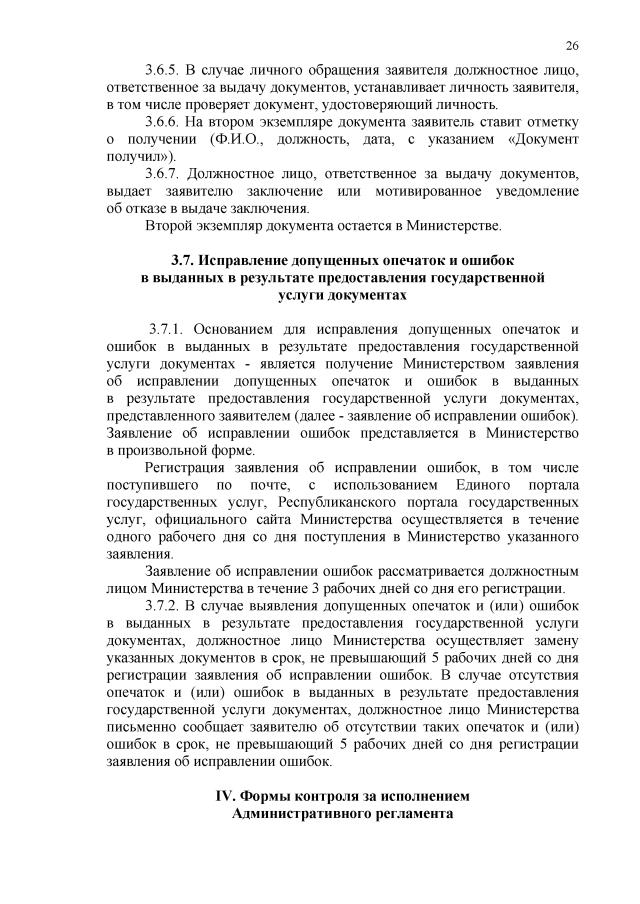 26

3.6.5. В случае личного обращения заявителя должностное лицо, ответственное за выдачу документов, устанавливает личность заявителя, в том числе проверяет документ, удостоверяющий личность.

3.6.6. На втором экземпляре документа заявитель ставит отметку о получении (Ф.И.О., должность, дата, с указанием «Документ получил»).

3.6.7. Должностное лицо, ответственное за выдачу документов, выдает заявителю заключение или мотивированное уведомление об отказе в выдаче заключения.

Второй экземпляр документа остается в Министерстве.

3.7. Исправление допущенных опечаток и ошибок в выданных в результате предоставления государственной услуги документах

3.7.1. Основанием для исправления допущенных опечаток и ошибок в выданных в результате предоставления государственной услуги документах - является получение Министерством заявления об исправлении допущенных опечаток и ошибок в выданных в результате предоставления государственной услуги документах, представленного заявителем (далее - заявление об исправлении ошибок). Заявление об исправлении ошибок представляется в Министерство в произвольной форме.

Регистрация заявления об исправлении ошибок, в том числе поступившего по почте, с использованием Единого портала государственных услуг, Республиканского портала государственных услуг, официального сайта Министерства осуществляется в течение одного рабочего дня со дня поступления в Министерство указанного заявления.

Заявление об исправлении ошибок рассматривается должностным лицом Министерства в течение 3 рабочих дней со дня его регистрации.

3.7.2. В случае выявления допущенных опечаток и (или) ошибок в выданных в результате предоставления государственной услуги документах, должностное лицо Министерства осуществляет замену указанных документов в срок, не превышающий 5 рабочих дней со дня регистрации заявления об исправлении ошибок. В случае отсутствия опечаток и (или) ошибок в выданных в результате предоставления государственной услуги документах, должностное лицо Министерства письменно сообщает заявителю об отсутствии таких опечаток и (или) ошибок в срок, не превышающий 5 рабочих дней со дня регистрации заявления об исправлении ошибок.

IV. Формы контроля за исполнением Административного регламента